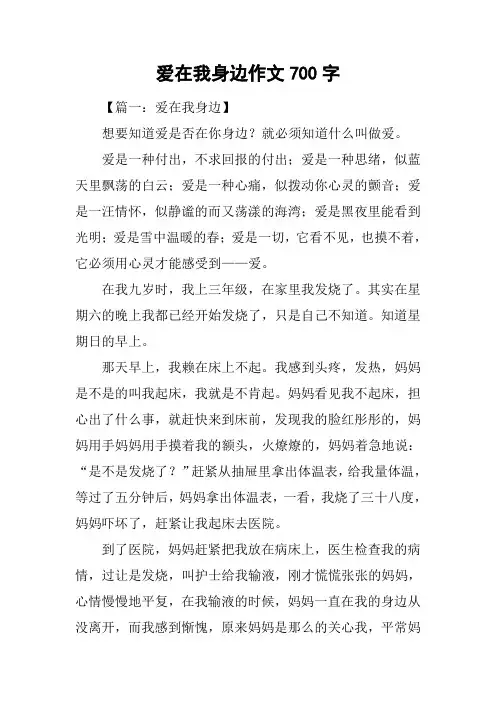 爱在我身边作文 700 字

【篇一：爱在我身边】

想要知道爱是否在你身边？就必须知道什么叫做爱。

爱是一种付出，不求回报的付出；爱是一种思绪，似蓝天里飘荡的白云；爱是一种心痛，似拨动你心灵的颤音；爱是一汪情怀，似静谧的而又荡漾的海湾；爱是黑夜里能看到光明；爱是雪中温暖的春；爱是一切，它看不见，也摸不着，它必须用心灵才能感受到——爱。

在我九岁时，我上三年级，在家里我发烧了。其实在星期六的晚上我都已经开始发烧了，只是自己不知道。知道星期日的早上。

那天早上，我赖在床上不起。我感到头疼，发热，妈妈是不是的叫我起床，我就是不肯起。妈妈看见我不起床，担心出了什么事，就赶快来到床前，发现我的脸红彤彤的，妈妈用手妈妈用手摸着我的额头，火燎燎的，妈妈着急地说：“是不是发烧了？”赶紧从抽屉里拿出体温表，给我量体温，等过了五分钟后，妈妈拿出体温表，一看，我烧了三十八度，妈妈吓坏了，赶紧让我起床去医院。

到了医院，妈妈赶紧把我放在病床上，医生检查我的病情，过让是发烧，叫护士给我输液，刚才慌慌张张的妈妈，心情慢慢地平复，在我输液的时候，妈妈一直在我的身边从没离开，而我感到惭愧，原来妈妈是那么的关心我，平常妈